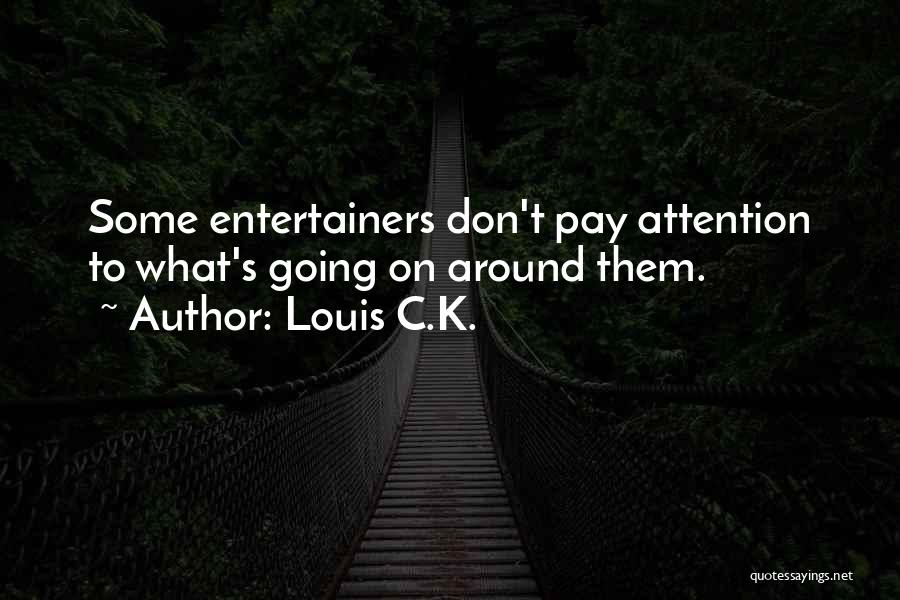 Some entertainers don't pay attention to what's going on around them.
~ Author: Louis C.K.

quotessayings.net